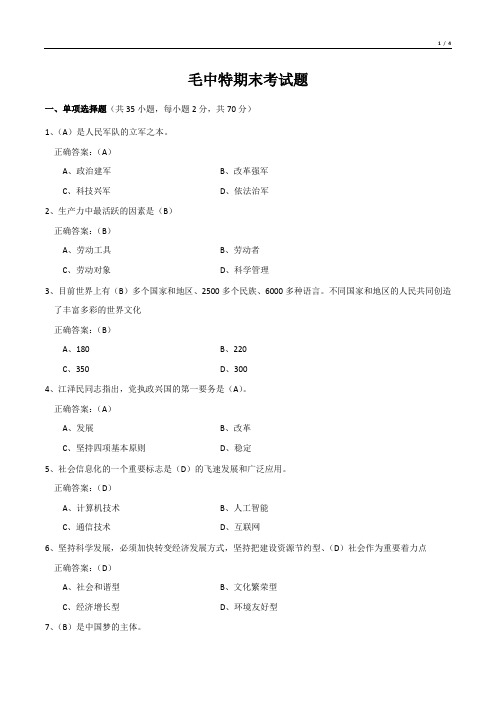 1 / 4

毛中特期末考试题

一、单项选择题（共 35 小题，每小题 2 分，共 70 分）

1、（A）是人民军队的立军之本。

正确答案：（A）

A、政治建军　　B、改革强军

C、科技兴军　　D、依法治军

2、生产力中最活跃的因素是（B）

正确答案：（B）

A、劳动工具　　B、劳动者

C、劳动对象　　D、科学管理

3、目前世界上有（B）多个国家和地区、2500 多个民族、6000 多种语言。不同国家和地区的人民共同创造了丰富多彩的世界文化

正确答案：（B）

A、180　　B、220

C、350　　D、300

4、江泽民同志指出，党执政兴国的第一要务是（A）。

正确答案：（A）

A、发展　　B、改革

C、坚持四项基本原则　　D、稳定

5、社会信息化的一个重要标志是（D）的飞速发展和广泛应用。

正确答案：（D）

A、计算机技术　　B、人工智能

C、通信技术　　D、互联网

6、坚持科学发展，必须加快转变经济发展方式，坚持把建设资源节约型、（D）社会作为重要着力点

正确答案：（D）

A、社会和谐型　　B、文化繁荣型

C、经济增长型　　D、环境友好型

7、（B）是中国梦的主体。